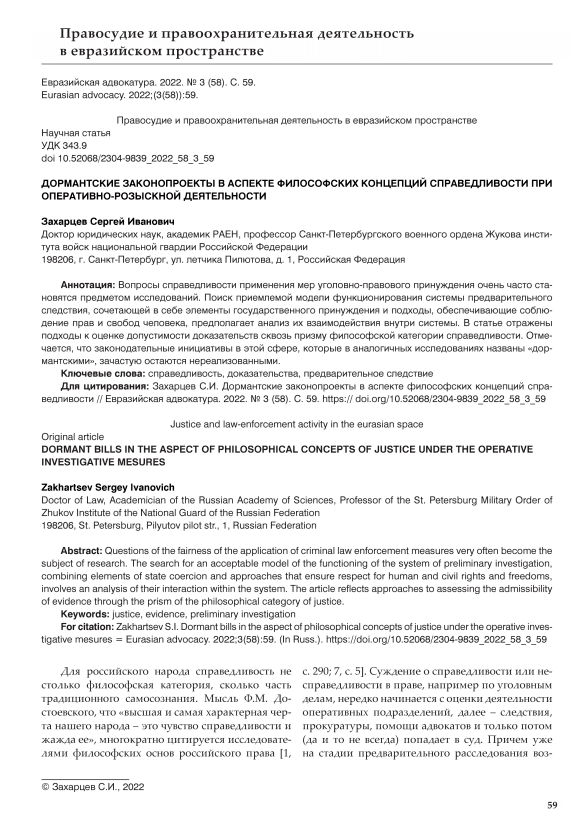 Правосудие и правоохранительная деятельность в евразийском пространстве

Евразийская адвокатура. 2022. № 3 (58). С. 59.
Eurasian advocacy. 2022;(3(58)):59.

Правосудие и правоохранительная деятельность в евразийском пространстве
Научная статья
УДК 343.9
doi 10.52068/2304-9839_2022_58_3_59

ДОРМАНТСКИЕ ЗАКОНОПРОЕКТЫ В АСПЕКТЕ ФИЛОСОФСКИХ КОНЦЕПЦИЙ СПРАВЕДЛИВОСТИ ПРИ ОПЕРАТИВНО-РОЗЫСКНОЙ ДЕЯТЕЛЬНОСТИ

Захарцев Сергей Иванович
Доктор юридических наук, академик РАЕН, профессор Санкт-Петербургского военного ордена Жукова института войск национальной гвардии Российской Федерации
198206, г. Санкт-Петербург, ул. летчика Пилютова, д. 1, Российская Федерация

Аннотация: Вопросы справедливости применения мер уголовно-правового принуждения очень часто становятся предметом исследований. Поиск приемлемой модели функционирования системы предварительного следствия, сочетающей в себе элементы государственного принуждения и подходы, обеспечивающие соблюдение прав и свобод человека, предполагает анализ их взаимодействия внутри системы. В статье отражены подходы к оценке допустимости доказательств сквозь призму философской категории справедливости. Отмечается, что законодательные инициативы в этой сфере, которые в аналогичных исследованиях названы «дормантскими», зачастую остаются нереализованными.
Ключевые слова: справедливость, доказательства, предварительное следствие
Для цитирования: Захарцев С.И. Дормантские законопроекты в аспекте философских концепций справедливости // Евразийская адвокатура. 2022. № 3 (58). С. 59. https:// doi.org/10.52068/2304-9839_2022_58_3_59

Justice and law-enforcement activity in the eurasian space
Original article
DORMANT BILLS IN THE ASPECT OF PHILOSOPHICAL CONCEPTS OF JUSTICE UNDER THE OPERATIVE INVESTIGATIVE MESURES

Zakhartsev Sergey Ivanovich
Doctor of Law, Academician of the Russian Academy of Sciences, Professor of the St. Petersburg Military Order of Zhukov Institute of the National Guard of the Russian Federation
198206, St. Petersburg, Pilyutov pilot str., 1, Russian Federation

Abstract: Questions of the fairness of the application of criminal law enforcement measures very often become the subject of research. The search for an acceptable model of the functioning of the system of preliminary investigation, combining elements of state coercion and approaches that ensure respect for human and civil rights and freedoms, involves an analysis of their interaction within the system. The article reflects approaches to assessing the admissibility of evidence through the prism of the philosophical category of justice.
Keywords: justice, evidence, preliminary investigation
For citation: Zakhartsev S.I. Dormant bills in the aspect of philosophical concepts of justice under the operative investigative mesures = Eurasian advocacy. 2022;3(58):59. (In Russ.). https://doi.org/10.52068/2304-9839_2022_58_3_59

Для российского народа справедливость не столько философская категория, сколько часть традиционного самосознания. Мысль Ф.М. Достоевского, что «высшая и самая характерная черта нашего народа – это чувство справедливости и жажда ее», многократно цитируется исследователями философских основ российского права [1, с. 290; 7, с. 5]. Суждение о справедливости или несправедливости в праве, например по уголовным делам, нередко начинается с оценки деятельности оперативных подразделений, далее – следствия, прокуратуры, помощи адвокатов и только потом (да и то не всегда) попадает в суд. Причем уже на стадии предварительного расследования воз-

© Захарцев С.И., 2022

59